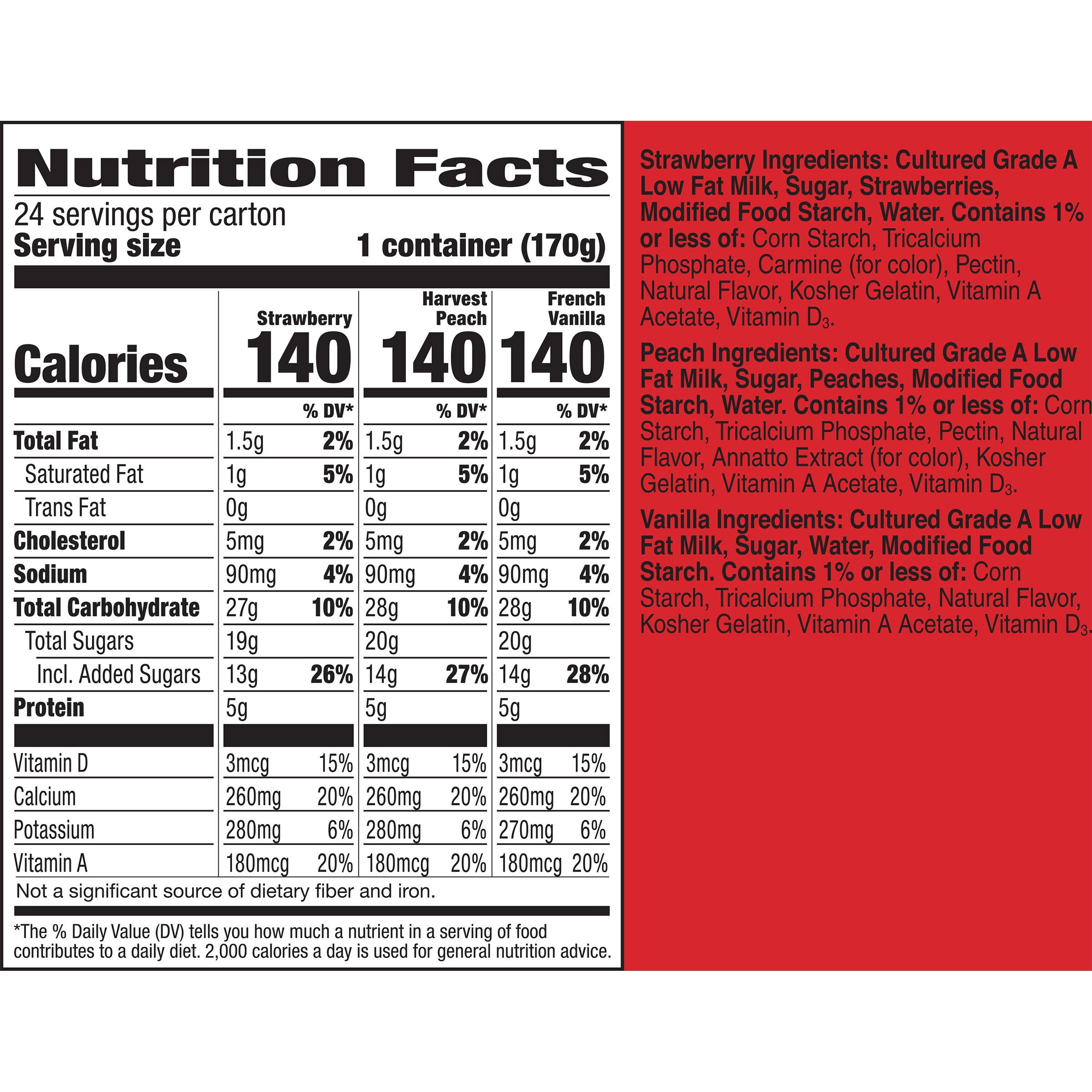 Nutrition Facts

24 servings per carton
Serving size 1 container (170g)

|  | Strawberry |  | Harvest Peach |  | French Vanilla |  |
|---|---|---|---|---|---|---|
| Calories | 140 |  | 140 |  | 140 |  |
|  |  | % DV* |  | % DV* |  | % DV* |
| Total Fat | 1.5g | 2% | 1.5g | 2% | 1.5g | 2% |
| Saturated Fat | 1g | 5% | 1g | 5% | 1g | 5% |
| Trans Fat | 0g |  | 0g |  | 0g |  |
| Cholesterol | 5mg | 2% | 5mg | 2% | 5mg | 2% |
| Sodium | 90mg | 4% | 90mg | 4% | 90mg | 4% |
| Total Carbohydrate | 27g | 10% | 28g | 10% | 28g | 10% |
| Total Sugars | 19g |  | 20g |  | 20g |  |
| Incl. Added Sugars | 13g | 26% | 14g | 27% | 14g | 28% |
| Protein | 5g |  | 5g |  | 5g |  |
| Vitamin D | 3mcg | 15% | 3mcg | 15% | 3mcg | 15% |
| Calcium | 260mg | 20% | 260mg | 20% | 260mg | 20% |
| Potassium | 280mg | 6% | 280mg | 6% | 270mg | 6% |
| Vitamin A | 180mcg | 20% | 180mcg | 20% | 180mcg | 20% |

Not a significant source of dietary fiber and iron.

*The % Daily Value (DV) tells you how much a nutrient in a serving of food contributes to a daily diet. 2,000 calories a day is used for general nutrition advice.

Strawberry Ingredients: Cultured Grade A Low Fat Milk, Sugar, Strawberries, Modified Food Starch, Water. Contains 1% or less of: Corn Starch, Tricalcium Phosphate, Carmine (for color), Pectin, Natural Flavor, Kosher Gelatin, Vitamin A Acetate, Vitamin $D_3$.

Peach Ingredients: Cultured Grade A Low Fat Milk, Sugar, Peaches, Modified Food Starch, Water. Contains 1% or less of: Corn Starch, Tricalcium Phosphate, Pectin, Natural Flavor, Annatto Extract (for color), Kosher Gelatin, Vitamin A Acetate, Vitamin $D_3$.

Vanilla Ingredients: Cultured Grade A Low Fat Milk, Sugar, Water, Modified Food Starch. Contains 1% or less of: Corn Starch, Tricalcium Phosphate, Natural Flavor, Kosher Gelatin, Vitamin A Acetate, Vitamin $D_3$.